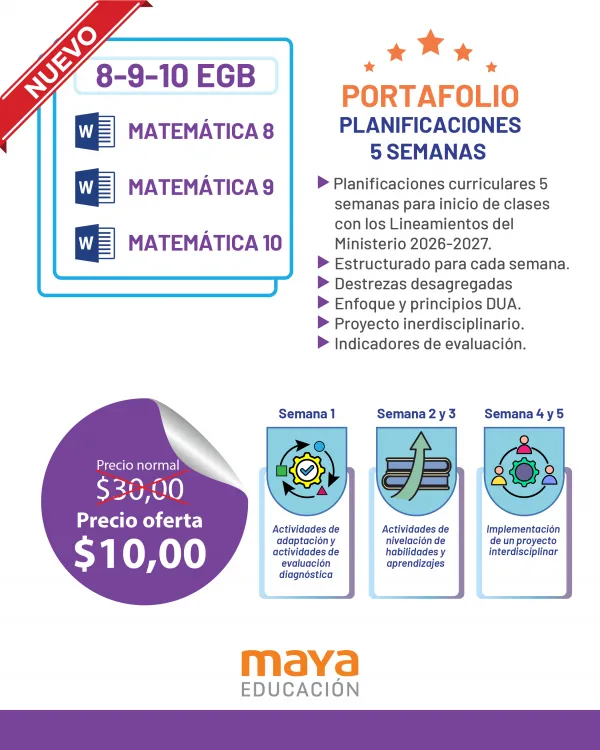 NUEVO

8-9-10 EGB

W MATEMÁTICA 8

W MATEMÁTICA 9

W MATEMÁTICA 10

PORTAFOLIO
PLANIFICACIONES
5 SEMANAS

Planificaciones curriculares 5 semanas para inicio de clases con los Lineamientos del Ministerio 2026-2027.
Estructurado para cada semana.
Destrezas desagregadas
Enfoque y principios DUA.
Proyecto inerdisciplinario.
Indicadores de evaluación.

Precio normal
$30,00
Precio oferta
$10,00

Semana 1
Actividades de adaptación y actividades de evaluación diagnóstica

Semana 2 y 3
Actividades de nivelación de habilidades y aprendizajes

Semana 4 y 5
Implementación de un proyecto interdisciplinar

maya
EDUCACIÓN